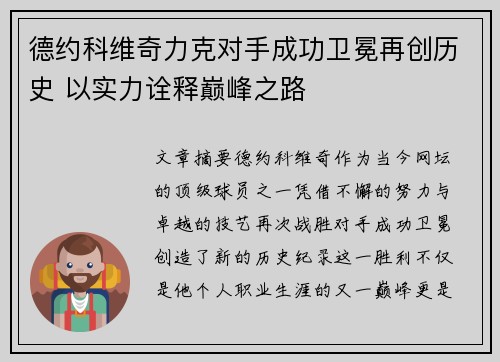 德约科维奇力克对手成功卫冕再创历史 以实力诠释巅峰之路

文章摘要德约科维奇作为当今网坛的顶级球员之一凭借不懈的努力与卓越的技艺再次战胜对手成功卫冕创造了新的历史纪录这一胜利不仅是他个人职业生涯的又一巅峰更是